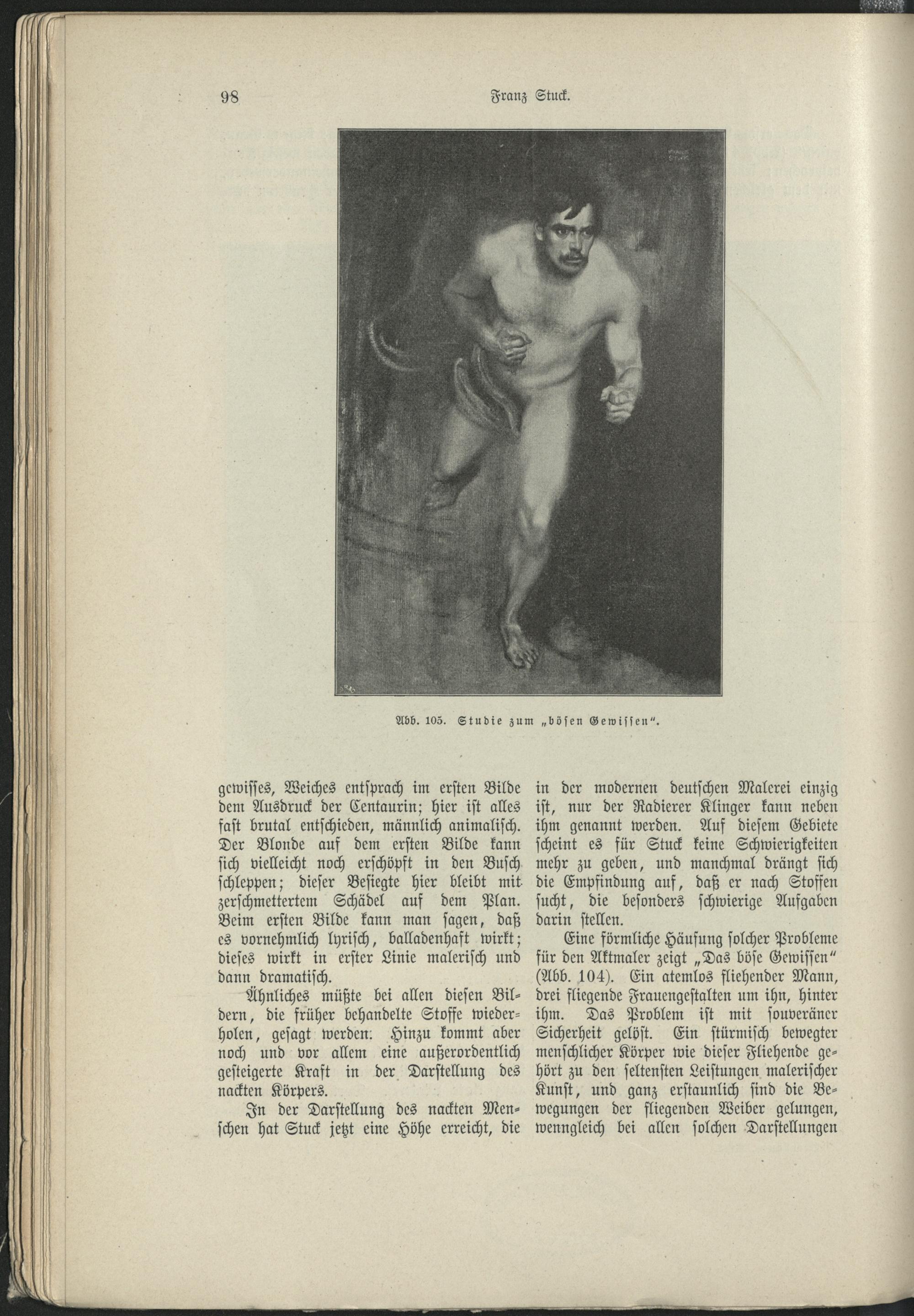 98

Franz Stuck.

FRANZ STUCK

Abb. 105. Studie zum „bösen Gewissen“.

gewisses, Weiches entsprach im ersten Bilde dem Ausdruck der Centaurin; hier ist alles fast brutal entschieden, männlich animalisch. Der Blonde auf dem ersten Bilde kann sich vielleicht noch erschöpft in den Busch schleppen; dieser Besiegte hier bleibt mit zerschmettertem Schädel auf dem Plan. Beim ersten Bilde kann man sagen, daß es vornehmlich lyrisch, balladenhaft wirkt; dieses wirkt in erster Linie malerisch und dann dramatisch.

Ähnliches müßte bei allen diesen Bildern, die früher behandelte Stoffe wiederholen, gesagt werden: Hinzu kommt aber noch und vor allem eine außerordentlich gesteigerte Kraft in der Darstellung des nackten Körpers.

In der Darstellung des nackten Menschen hat Stuck jetzt eine Höhe erreicht, die in der modernen deutschen Malerei einzig ist, nur der Radierer Klinger kann neben ihm genannt werden. Auf diesem Gebiete scheint es für Stuck keine Schwierigkeiten mehr zu geben, und manchmal drängt sich die Empfindung auf, daß er nach Stoffen sucht, die besonders schwierige Aufgaben darin stellen.

Eine förmliche Häufung solcher Probleme für den Aktmaler zeigt „Das böse Gewissen“ (Abb. 104). Ein atemlos fliehender Mann, drei fliegende Frauengestalten um ihn, hinter ihm. Das Problem ist mit souveräner Sicherheit gelöst. Ein stürmisch bewegter menschlicher Körper wie dieser Fliehende gehört zu den seltensten Leistungen malerischer Kunst, und ganz erstaunlich sind die Bewegungen der fliegenden Weiber gelungen, wenngleich bei allen solchen Darstellungen